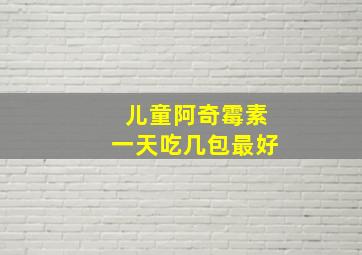 儿童阿奇霉素
一天吃几包最好